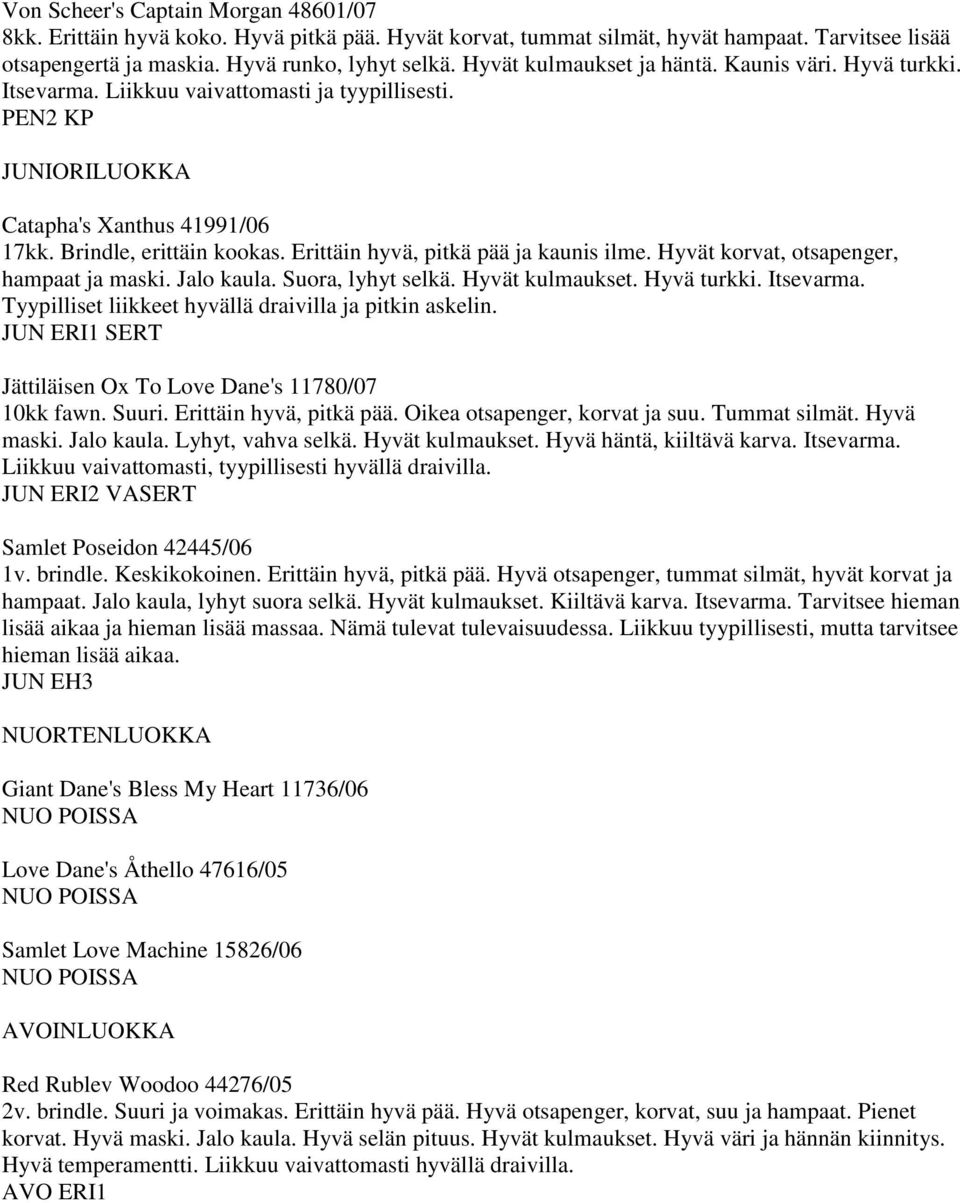 Von Scheer's Captain Morgan 48601/07
8kk. Erittäin hyvä koko. Hyvä pitkä pää. Hyvät korvat, tummat silmät, hyvät hampaat. Tarvitsee lisää otsapengertä ja maskia. Hyvä runko, lyhyt selkä. Hyvät kulmaukset ja häntä. Kaunis väri. Hyvä turkki. Itsevarma. Liikkuu vaivattomasti ja tyypillisesti.
PEN2 KP

JUNIORILUOKKA

Catapha's Xanthus 41991/06
17kk. Brindle, erittäin kookas. Erittäin hyvä, pitkä pää ja kaunis ilme. Hyvät korvat, otsapenger, hampaat ja maski. Jalo kaula. Suora, lyhyt selkä. Hyvät kulmaukset. Hyvä turkki. Itsevarma. Tyypilliset liikkeet hyvällä draivilla ja pitkin askelin.
JUN ERI1 SERT

Jättiläisen Ox To Love Dane's 11780/07
10kk fawn. Suuri. Erittäin hyvä, pitkä pää. Oikea otsapenger, korvat ja suu. Tummat silmät. Hyvä maski. Jalo kaula. Lyhyt, vahva selkä. Hyvät kulmaukset. Hyvä häntä, kiiltävä karva. Itsevarma. Liikkuu vaivattomasti, tyypillisesti hyvällä draivilla.
JUN ERI2 VASERT

Samlet Poseidon 42445/06
1v. brindle. Keskikokoinen. Erittäin hyvä, pitkä pää. Hyvä otsapenger, tummat silmät, hyvät korvat ja hampaat. Jalo kaula, lyhyt suora selkä. Hyvät kulmaukset. Kiiltävä karva. Itsevarma. Tarvitsee hieman lisää aikaa ja hieman lisää massaa. Nämä tulevat tulevaisuudessa. Liikkuu tyypillisesti, mutta tarvitsee hieman lisää aikaa.
JUN EH3

NUORTENLUOKKA

Giant Dane's Bless My Heart 11736/06
NUO POISSA

Love Dane's Åthello 47616/05
NUO POISSA

Samlet Love Machine 15826/06
NUO POISSA

AVOINLUOKKA

Red Rublev Woodoo 44276/05
2v. brindle. Suuri ja voimakas. Erittäin hyvä pää. Hyvä otsapenger, korvat, suu ja hampaat. Pienet korvat. Hyvä maski. Jalo kaula. Hyvä selän pituus. Hyvät kulmaukset. Hyvä väri ja hännän kiinnitys. Hyvä temperamentti. Liikkuu vaivattomasti hyvällä draivilla.
AVO ERI1